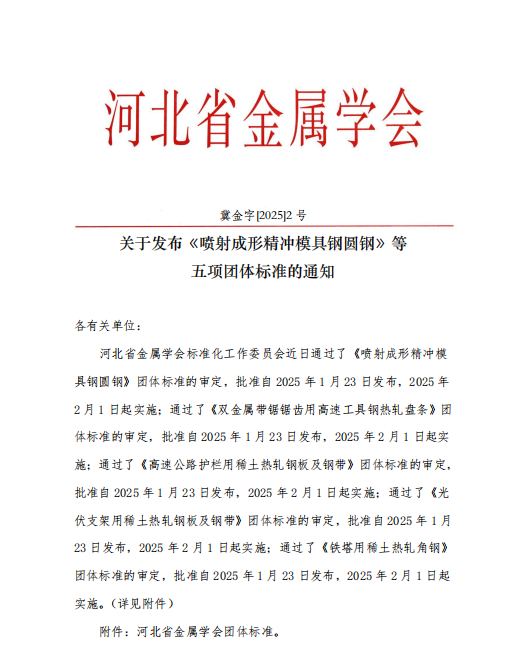 河北省金属学会

冀金字[2025]2 号

关于发布《喷射成形精冲模具钢圆钢》等五项团体标准的通知

各有关单位：

河北省金属学会标准化工作委员会近日通过了《喷射成形精冲模具钢圆钢》团体标准的审定，批准自 2025 年 1 月 23 日发布，2025 年 2 月 1 日起实施；通过了《双金属带锯锯齿用高速工具钢热轧盘条》团体标准的审定，批准自 2025 年 1 月 23 日发布，2025 年 2 月 1 日起实施；通过了《高速公路护栏用稀土热轧钢板及钢带》团体标准的审定，批准自 2025 年 1 月 23 日发布，2025 年 2 月 1 日起实施；通过了《光伏支架用稀土热轧钢板及钢带》团体标准的审定，批准自 2025 年 1 月 23 日发布，2025 年 2 月 1 日起实施；通过了《铁塔用稀土热轧角钢》团体标准的审定，批准自 2025 年 1 月 23 日发布，2025 年 2 月 1 日起实施。（详见附件）

附件：河北省金属学会团体标准。